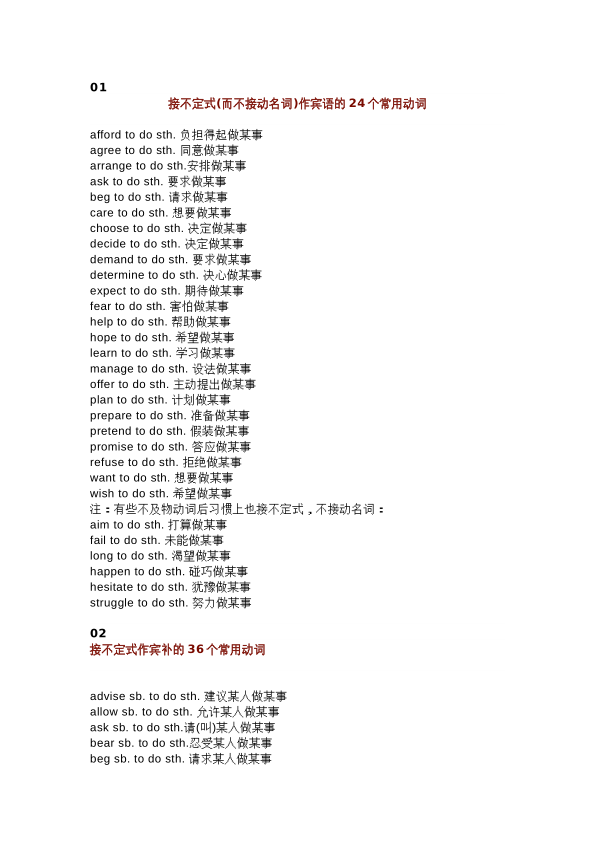 01

接不定式(而不接动名词)作宾语的 24 个常用动词

afford to do sth. 负担得起做某事
agree to do sth. 同意做某事
arrange to do sth.安排做某事
ask to do sth. 要求做某事
beg to do sth. 请求做某事
care to do sth. 想要做某事
choose to do sth. 决定做某事
decide to do sth. 决定做某事
demand to do sth. 要求做某事
determine to do sth. 决心做某事
expect to do sth. 期待做某事
fear to do sth. 害怕做某事
help to do sth. 帮助做某事
hope to do sth. 希望做某事
learn to do sth. 学习做某事
manage to do sth. 设法做某事
offer to do sth. 主动提出做某事
plan to do sth. 计划做某事
prepare to do sth. 准备做某事
pretend to do sth. 假装做某事
promise to do sth. 答应做某事
refuse to do sth. 拒绝做某事
want to do sth. 想要做某事
wish to do sth. 希望做某事
注：有些不及物动词后习惯上也接不定式，不接动名词：
aim to do sth. 打算做某事
fail to do sth. 未能做某事
long to do sth. 渴望做某事
happen to do sth. 碰巧做某事
hesitate to do sth. 犹豫做某事
struggle to do sth. 努力做某事

02

接不定式作宾补的 36 个常用动词

advise sb. to do sth. 建议某人做某事
allow sb. to do sth. 允许某人做某事
ask sb. to do sth.请(叫)某人做某事
bear sb. to do sth.忍受某人做某事
beg sb. to do sth. 请求某人做某事